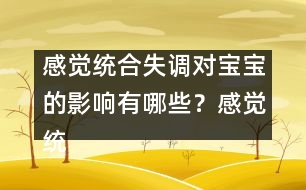 感觉统合失调对宝宝的影响有哪些？感觉统